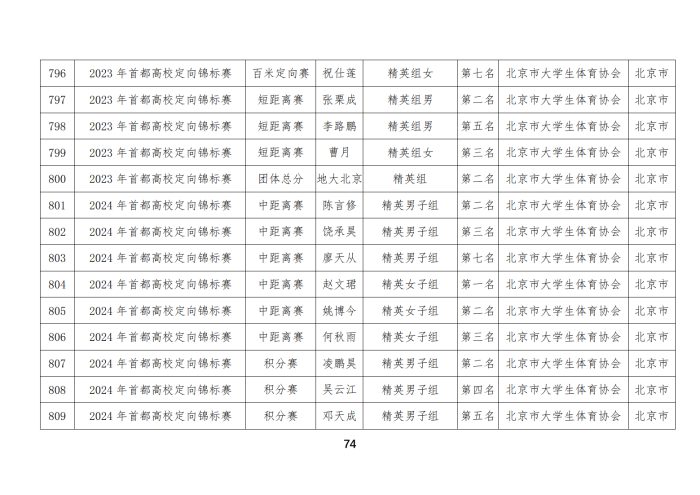 | 796 | 2023 年首都高校定向锦标赛 | 百米定向赛 | 祝仕莲 | 精英组女 | 第七名 | 北京市大学生体育协会 | 北京市 |
|---|---|---|---|---|---|---|---|
| 797 | 2023 年首都高校定向锦标赛 | 短距离赛 | 张栗成 | 精英组男 | 第二名 | 北京市大学生体育协会 | 北京市 |
| 798 | 2023 年首都高校定向锦标赛 | 短距离赛 | 李路鹏 | 精英组男 | 第五名 | 北京市大学生体育协会 | 北京市 |
| 799 | 2023 年首都高校定向锦标赛 | 短距离赛 | 曹月 | 精英组女 | 第三名 | 北京市大学生体育协会 | 北京市 |
| 800 | 2023 年首都高校定向锦标赛 | 团体总分 | 地大北京 | 精英组 | 第二名 | 北京市大学生体育协会 | 北京市 |
| 801 | 2024 年首都高校定向锦标赛 | 中距离赛 | 陈言修 | 精英男子组 | 第二名 | 北京市大学生体育协会 | 北京市 |
| 802 | 2024 年首都高校定向锦标赛 | 中距离赛 | 饶承昊 | 精英男子组 | 第三名 | 北京市大学生体育协会 | 北京市 |
| 803 | 2024 年首都高校定向锦标赛 | 中距离赛 | 廖天从 | 精英男子组 | 第七名 | 北京市大学生体育协会 | 北京市 |
| 804 | 2024 年首都高校定向锦标赛 | 中距离赛 | 赵文珺 | 精英女子组 | 第一名 | 北京市大学生体育协会 | 北京市 |
| 805 | 2024 年首都高校定向锦标赛 | 中距离赛 | 姚博今 | 精英女子组 | 第二名 | 北京市大学生体育协会 | 北京市 |
| 806 | 2024 年首都高校定向锦标赛 | 中距离赛 | 何秋雨 | 精英女子组 | 第三名 | 北京市大学生体育协会 | 北京市 |
| 807 | 2024 年首都高校定向锦标赛 | 积分赛 | 凌鹏昊 | 精英男子组 | 第二名 | 北京市大学生体育协会 | 北京市 |
| 808 | 2024 年首都高校定向锦标赛 | 积分赛 | 吴云江 | 精英男子组 | 第四名 | 北京市大学生体育协会 | 北京市 |
| 809 | 2024 年首都高校定向锦标赛 | 积分赛 | 邓天成 | 精英男子组 | 第五名 | 北京市大学生体育协会 | 北京市 |

74